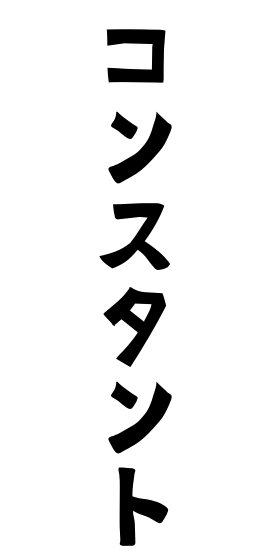 コンスタント